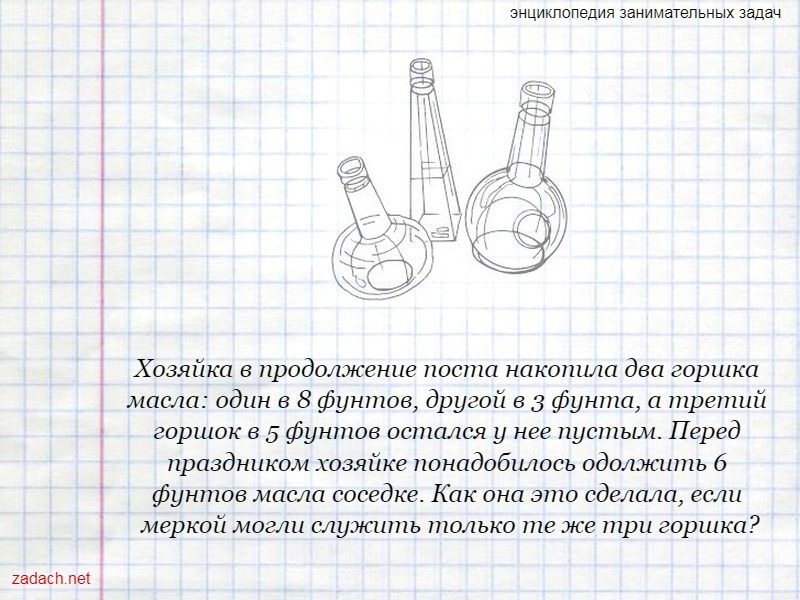 энциклопедия занимательных задач

Хозяйка в продолжение поста накопила два горшка масла: один в 8 фунтов, другой в 3 фунта, а третий горшок в 5 фунтов остался у нее пустым. Перед праздником хозяйке понадобилось одолжить 6 фунтов масла соседке. Как она это сделала, если меркой могли служить только те же три горшка?

zadach.net